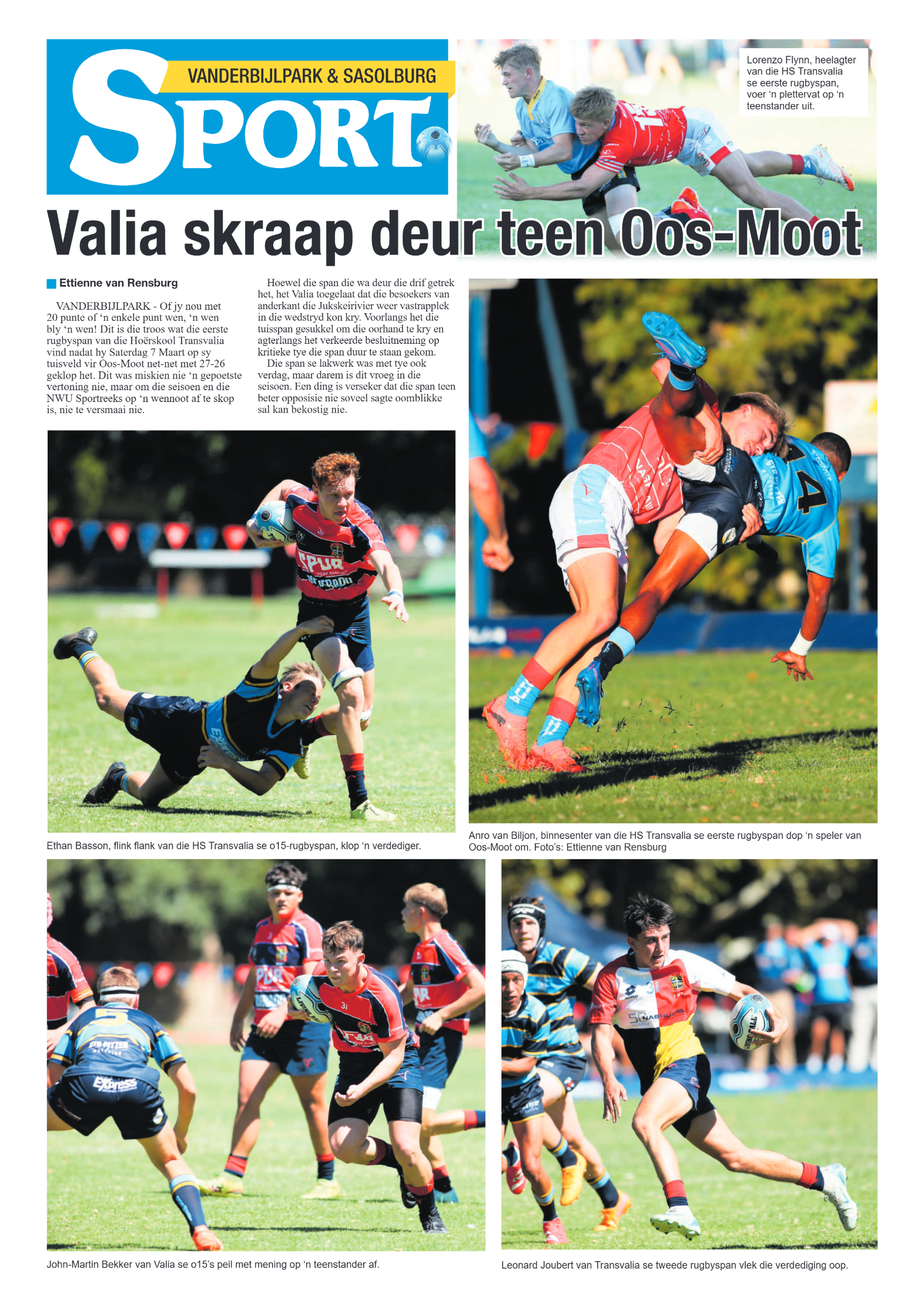 VANDERBIJLPARK & SASOLBURG

SPORT

Lorenzo Flynn, heelagter van die HS Transvalia se eerste rugbyspan, voer 'n plettervat op 'n teenstander uit.

Valia skraap deur teen Oos-Moot

Ettienne van Rensburg

VANDERBIJLPARK - Of jy nou met 20 punte of 'n enkele punt wen, 'n wen bly 'n wen! Dit is die troos wat die eerste rugbyspan van die Hoërskool Transvalia vind nadat hy Saterdag 7 Maart op sy tuisveld vir Oos-Moot net-net met 27-26 geklop het. Dit was miskien nie 'n gepoetste vertoning nie, maar om die seisoen en die NWU Sportreeks op 'n wennoot af te skop is, nie te versmaai nie.

Hoewel die span die wa deur die drif getrek het, het Valia toegelaat dat die besoekers van anderkant die Jukskeirivier weer vastrapplek in die wedstryd kon kry. Voorlangs het die tuisspan gesukkel om die oorhand te kry en agterlangs het verkeerde besluitneming op kritieke tye die span duur te staan gekom.

Die span se lakwerk was met tye ook verdag, maar darem is dit vroeg in die seisoen. Een ding is verseker dat die span teen beter opposisie nie soveel sagte oomblikke sal kan bekostig nie.

Ethan Basson, flink flank van die HS Transvalia se o15-rugbyspan, klop 'n verdediger.

Anro van Biljon, binnesenter van die HS Transvalia se eerste rugbyspan dop 'n speler van Oos-Moot om. Foto's: Ettienne van Rensburg

John-Martin Bekker van Valia se o15's peil met mening op 'n teenstander af.

Leonard Joubert van Transvalia se tweede rugbyspan vlek die verdediging oop.